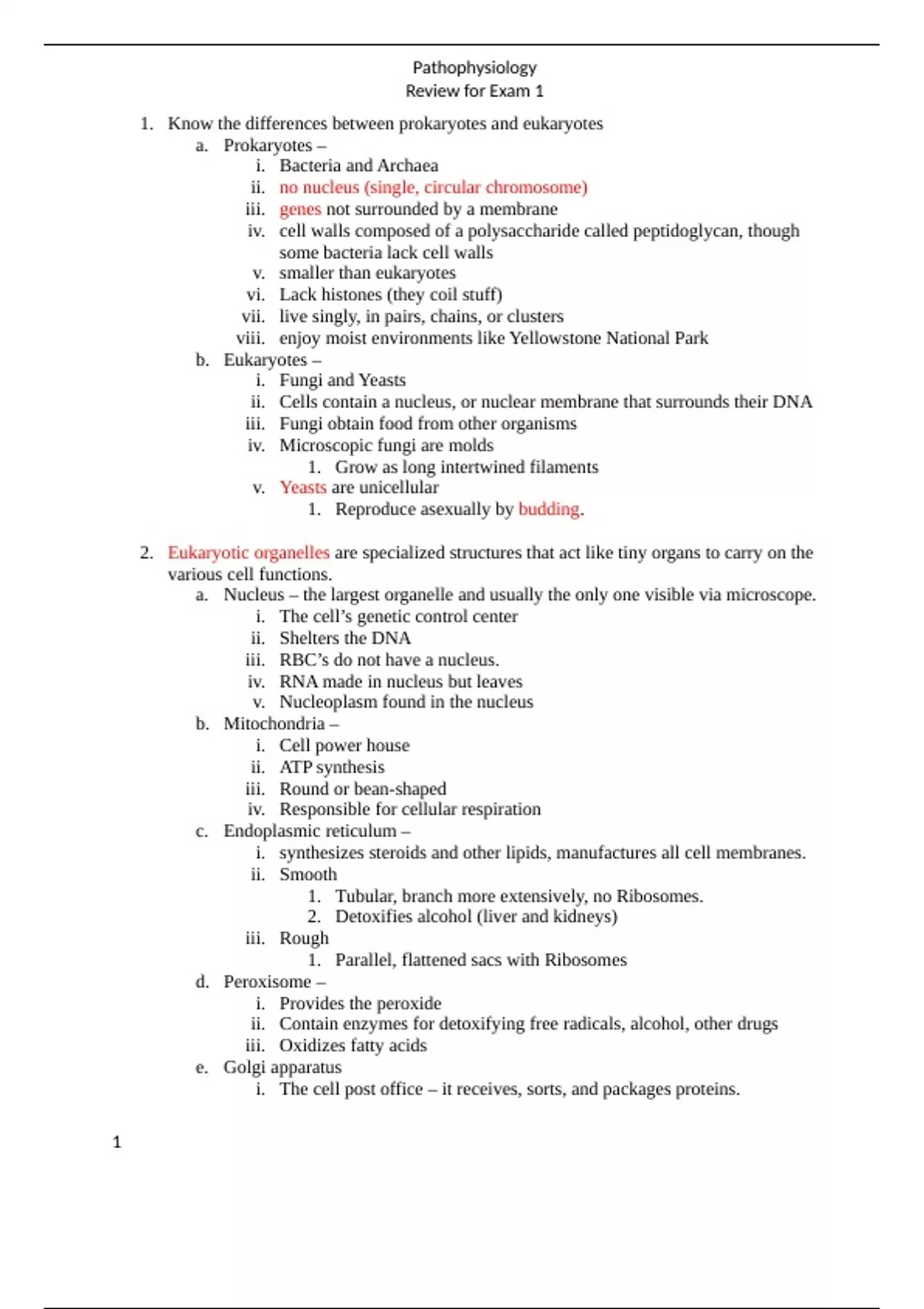 Pathophysiology
Review for Exam 1

1. Know the differences between prokaryotes and eukaryotes
a. Prokaryotes –
i. Bacteria and Archaea
ii. no nucleus (single, circular chromosome)
iii. genes not surrounded by a membrane
iv. cell walls composed of a polysaccharide called peptidoglycan, though some bacteria lack cell walls
v. smaller than eukaryotes
vi. Lack histones (they coil stuff)
vii. live singly, in pairs, chains, or clusters
viii. enjoy moist environments like Yellowstone National Park
b. Eukaryotes –
i. Fungi and Yeasts
ii. Cells contain a nucleus, or nuclear membrane that surrounds their DNA
iii. Fungi obtain food from other organisms
iv. Microscopic fungi are molds
1. Grow as long intertwined filaments
v. Yeasts are unicellular
1. Reproduce asexually by budding.

2. Eukaryotic organelles are specialized structures that act like tiny organs to carry on the various cell functions.
a. Nucleus – the largest organelle and usually the only one visible via microscope.
i. The cell's genetic control center
ii. Shelters the DNA
iii. RBC's do not have a nucleus.
iv. RNA made in nucleus but leaves
v. Nucleoplasm found in the nucleus
b. Mitochondria –
i. Cell power house
ii. ATP synthesis
iii. Round or bean-shaped
iv. Responsible for cellular respiration
c. Endoplasmic reticulum –
i. synthesizes steroids and other lipids, manufactures all cell membranes.
ii. Smooth
1. Tubular, branch more extensively, no Ribosomes.
2. Detoxifies alcohol (liver and kidneys)
iii. Rough
1. Parallel, flattened sacs with Ribosomes
d. Peroxisome –
i. Provides the peroxide
ii. Contain enzymes for detoxifying free radicals, alcohol, other drugs
iii. Oxidizes fatty acids
e. Golgi apparatus
i. The cell post office – it receives, sorts, and packages proteins.

1